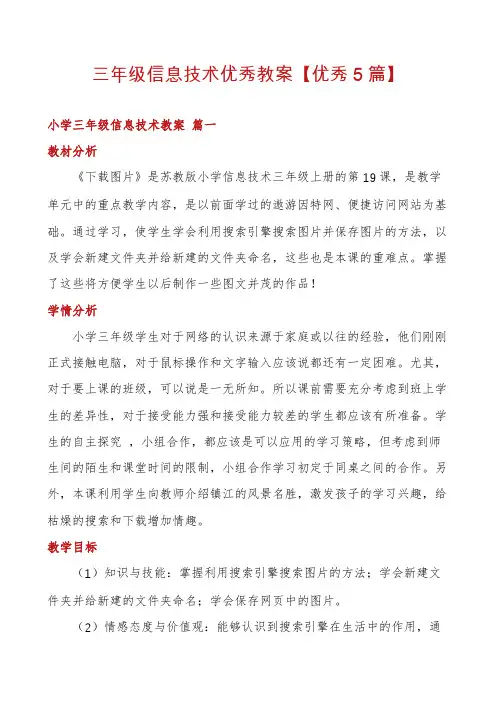 三年级信息技术优秀教案【优秀5篇】

小学三年级信息技术教案 篇一

教材分析

《下载图片》是苏教版小学信息技术三年级上册的第19课，是教学单元中的重点教学内容，是以前面学过的遨游因特网、便捷访问网站为基础。通过学习，使学生学会利用搜索引擎搜索图片并保存图片的方法，以及学会新建文件夹并给新建的文件夹命名，这些也是本课的重难点。掌握了这些将方便学生以后制作一些图文并茂的作品！

学情分析

小学三年级学生对于网络的认识来源于家庭或以往的经验，他们刚刚正式接触电脑，对于鼠标操作和文字输入应该说都还有一定困难。尤其，对于要上课的班级，可以说是一无所知。所以课前需要充分考虑到班上学生的差异性，对于接受能力强和接受能力较差的学生都应该有所准备。学生的自主探究 ，小组合作，都应该是可以应用的学习策略，但考虑到师生间的陌生和课堂时间的限制，小组合作学习初定于同桌之间的合作。另外，本课利用学生向教师介绍镇江的风景名胜，激发孩子的学习兴趣，给枯燥的搜索和下载增加情趣。

教学目标

（1）知识与技能：掌握利用搜索引擎搜索图片的方法；学会新建文件夹并给新建的文件夹命名；学会保存网页中的图片。

（2）情感态度与价值观：能够认识到搜索引擎在生活中的作用，通